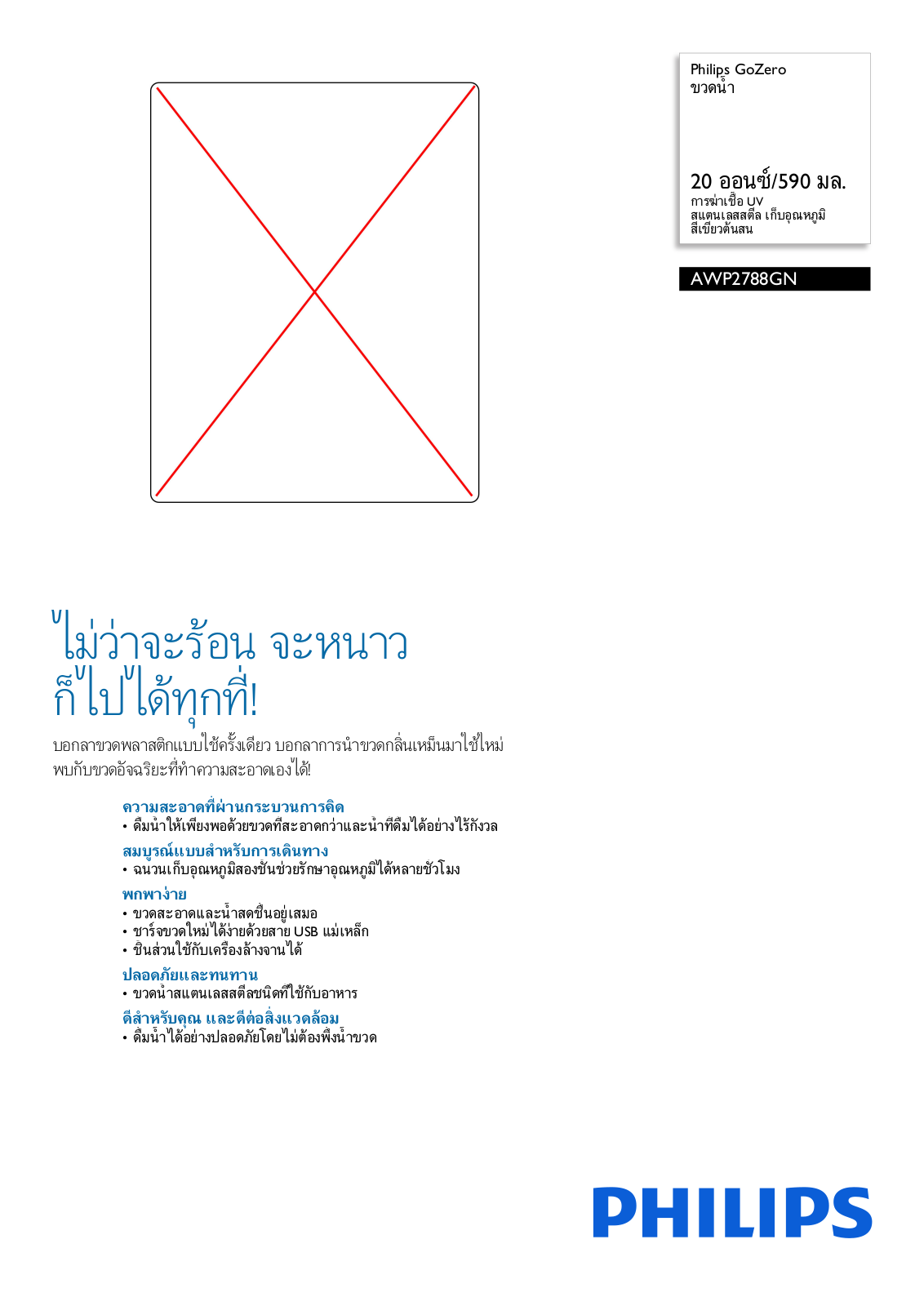 Philips GoZero
ขวดน้ำ

20 ออนซ์/590 มล.
การฆ่าเชื้อ UV
สแตนเลสสตีล เก็บอุณหภูมิ
สีเขียวต้นสน

AWP2788GN

ไม่ว่าจะร้อน จะหนาว
ก็ไปได้ทุกที่!

บอกลาขวดพลาสติกแบบใช้ครั้งเดียว บอกลาการนำขวดกลิ่นเหม็นมาใช้ใหม่ พบกับขวดอัจฉริยะที่ทำความสะอาดเองได้!

ความสะอาดที่ผ่านกระบวนการคิด
• ดื่มน้ำให้เพียงพอด้วยขวดที่สะอาดกว่าและน้ำที่ดื่มได้อย่างไร้กังวล

สมบูรณ์แบบสำหรับการเดินทาง
• ฉนวนเก็บอุณหภูมิสองชั้นช่วยรักษาอุณหภูมิได้หลายชั่วโมง

พกพาง่าย
• ขวดสะอาดและน้ำสดชื่นอยู่เสมอ
• ชาร์จขวดใหม่ได้ง่ายด้วยสาย USB แม่เหล็ก
• ชิ้นส่วนใช้กับเครื่องล้างจานได้

ปลอดภัยและทนทาน
• ขวดน้ำสแตนเลสสตีลชนิดที่ใช้กับอาหาร

ดีสำหรับคุณ และดีต่อสิ่งแวดล้อม
• ดื่มน้ำได้อย่างปลอดภัยโดยไม่ต้องพึ่งน้ำขวด

PHILIPS